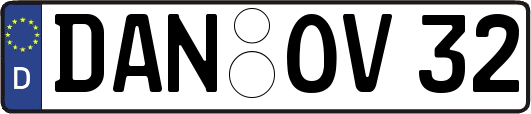 D
DAN OV 32